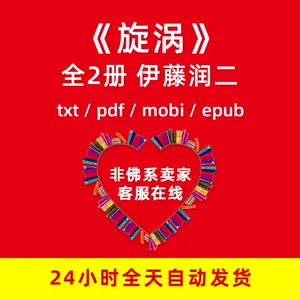 《旋涡》
全2册 伊藤润二
txt / pdf / mobi / epub

非佛系卖家
客服在线

24小时全天自动发货